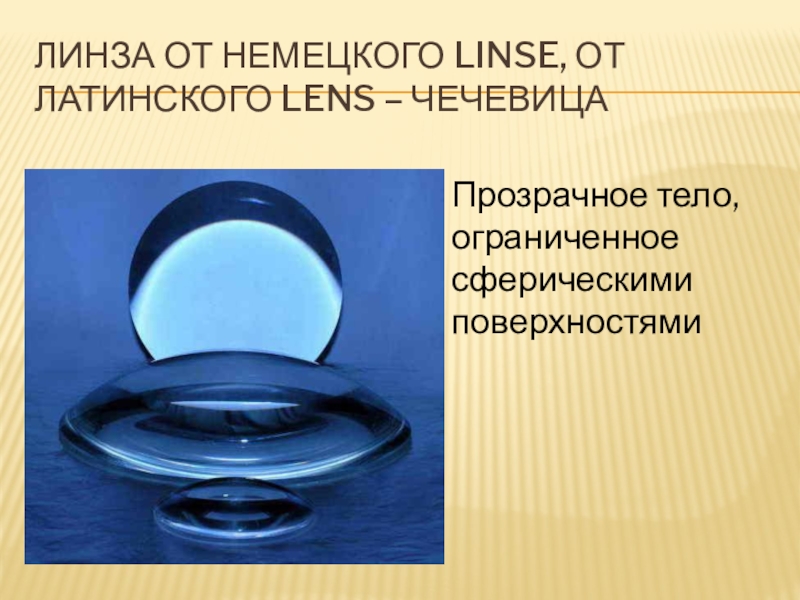 ЛИНЗА ОТ НЕМЕЦКОГО LINSE, ОТ ЛАТИНСКОГО LENS – ЧЕЧЕВИЦА

Прозрачное тело, ограниченное сферическими поверхностями